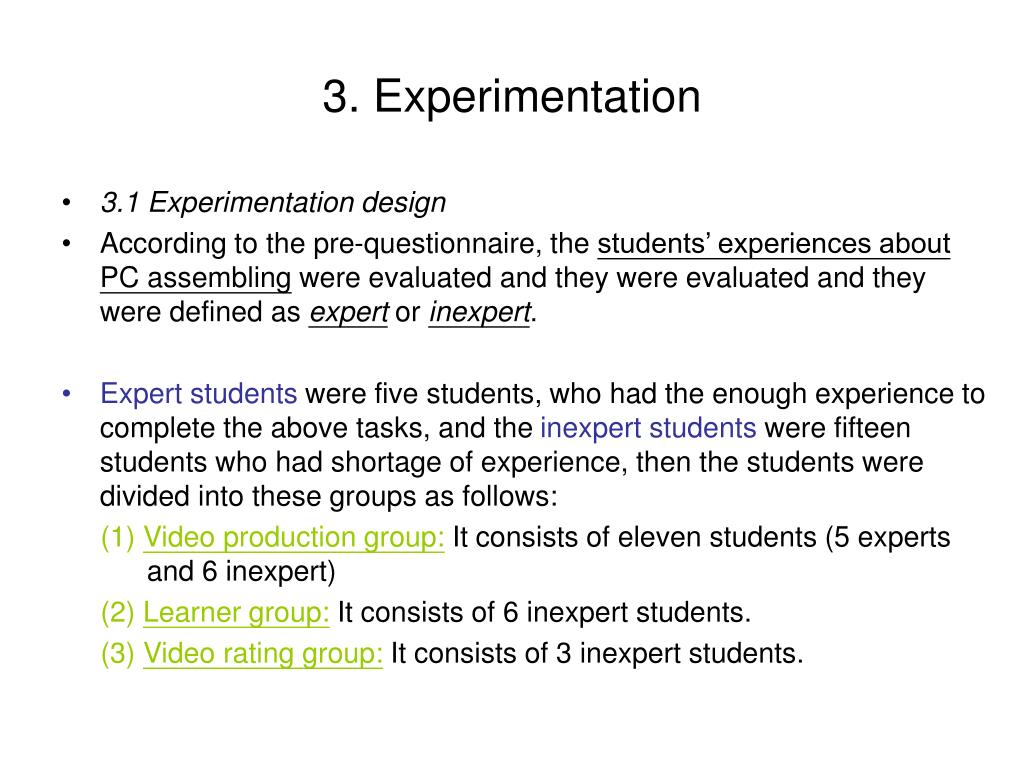 3. Experimentation

• 3.1 Experimentation design
• According to the pre-questionnaire, the students' experiences about PC assembling were evaluated and they were evaluated and they were defined as expert or inexpert.

• Expert students were five students, who had the enough experience to complete the above tasks, and the inexpert students were fifteen students who had shortage of experience, then the students were divided into these groups as follows:
(1) Video production group: It consists of eleven students (5 experts and 6 inexpert)
(2) Learner group: It consists of 6 inexpert students.
(3) Video rating group: It consists of 3 inexpert students.